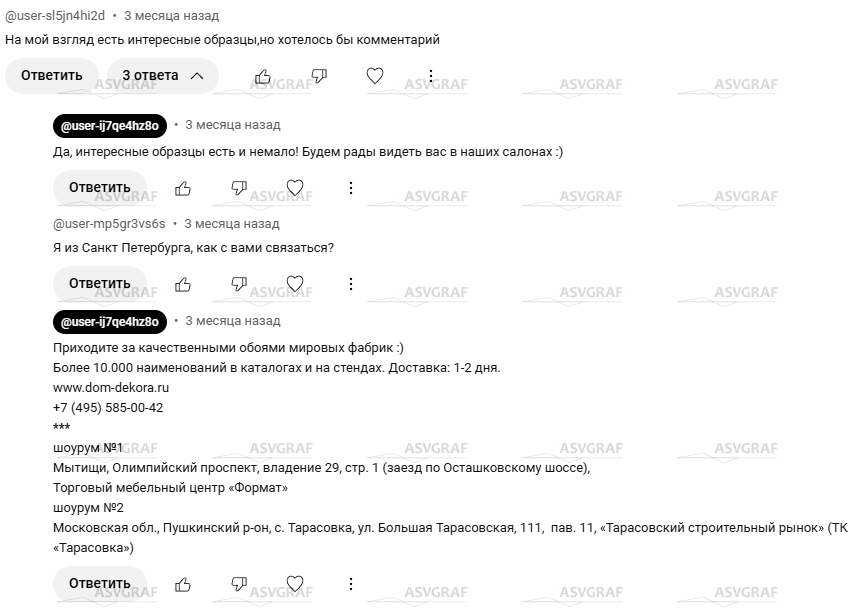 @user-sl5jn4hi2d • 3 месяца назад
На мой взгляд есть интересные образцы,но хотелось бы комментарий

Ответить 3 ответа

ASVGRAF ASVGRAF ASVGRAF ASVGRAF ASVGRAF

@user-ij7qe4hz8o • 3 месяца назад
Да, интересные образцы есть и немало! Будем рады видеть вас в наших салонах :)

Ответить

ASVGRAF ASVGRAF ASVGRAF ASVGRAF ASVGRAF

@user-mp5gr3vs6s • 3 месяца назад
Я из Санкт Петербурга, как с вами связаться?

Ответить

ASVGRAF ASVGRAF ASVGRAF ASVGRAF ASVGRAF

@user-ij7qe4hz8o • 3 месяца назад
Приходите за качественными обоями мировых фабрик :)
Более 10.000 наименований в каталогах и на стендах. Доставка: 1-2 дня.
www.dom-dekora.ru
+7 (495) 585-00-42
***
шоурум №1
Мытищи, Олимпийский проспект, владение 29, стр. 1 (заезд по Осташковскому шоссе),
Торговый мебельный центр «Формат»
шоурум №2
Московская обл., Пушкинский р-он, с. Тарасовка, ул. Большая Тарасовская, 111, пав. 11, «Тарасовский строительный рынок» (ТК «Тарасовка»)

ASVGRAF ASVGRAF ASVGRAF ASVGRAF ASVGRAF

Ответить

ASVGRAF ASVGRAF ASVGRAF ASVGRAF ASVGRAF